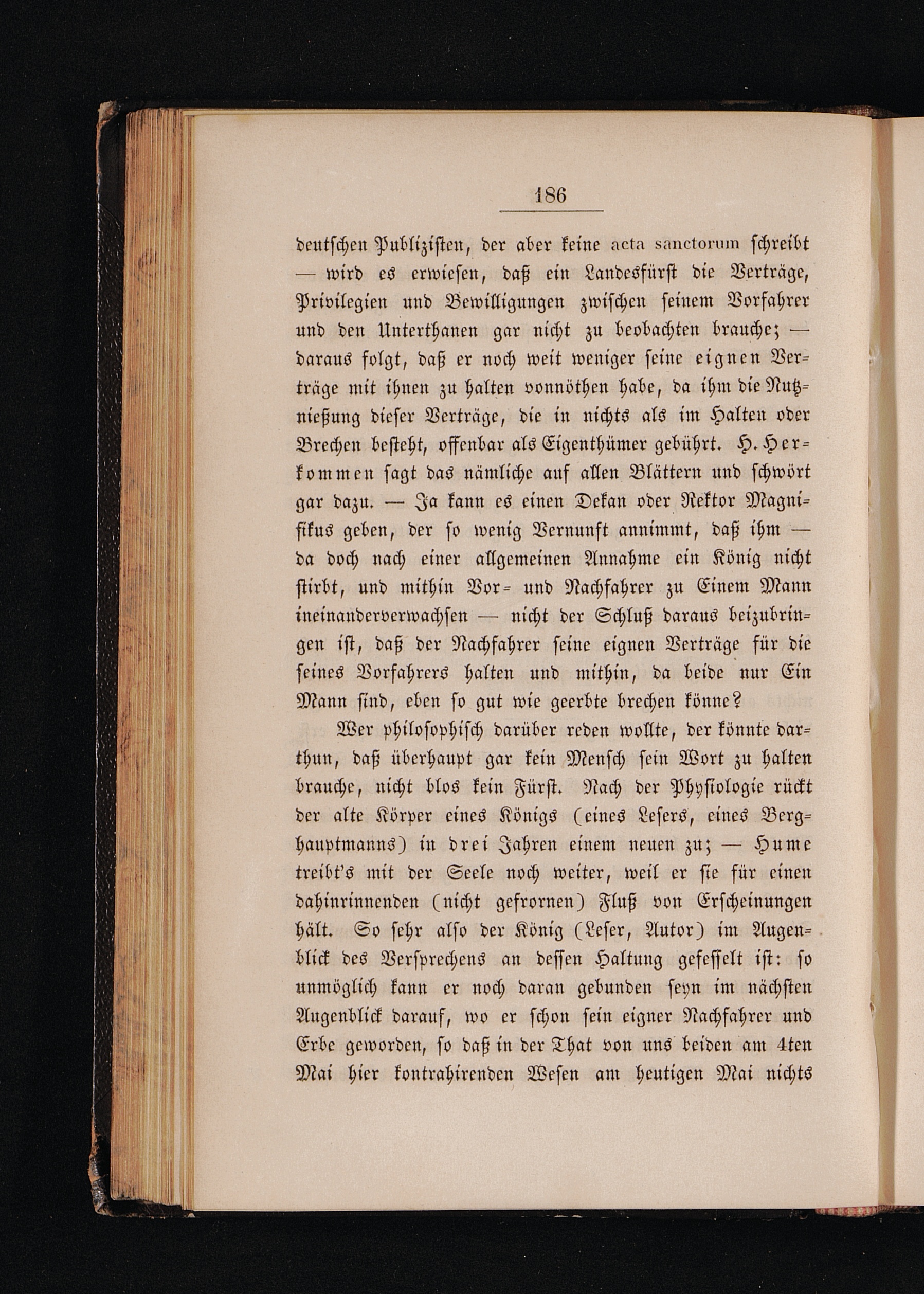 186

deutschen Publizisten, der aber keine acta sanctorum schreibt — wird es erwiesen, daß ein Landesfürst die Verträge, Privilegien und Bewilligungen zwischen seinem Vorfahrer und den Unterthanen gar nicht zu beobachten brauche; — daraus folgt, daß er noch weit weniger seine eignen Verträge mit ihnen zu halten vonnöthen habe, da ihm die Nutznießung dieser Verträge, die in nichts als im Halten oder Brechen besteht, offenbar als Eigenthümer gebührt. H. Herkommen sagt das nämliche auf allen Blättern und schwört gar dazu. — Ja kann es einen Dekan oder Rektor Magnifikus geben, der so wenig Vernunft annimmt, daß ihm — da doch nach einer allgemeinen Annahme ein König nicht stirbt, und mithin Vor- und Nachfahrer zu Einem Mann ineinanderverwachsen — nicht der Schluß daraus beizubringen ist, daß der Nachfahrer seine eignen Verträge für die seines Vorfahrers halten und mithin, da beide nur Ein Mann sind, eben so gut wie geerbte brechen könne?

Wer philosophisch darüber reden wollte, der könnte darthun, daß überhaupt gar kein Mensch sein Wort zu halten brauche, nicht blos kein Fürst. Nach der Physiologie rückt der alte Körper eines Königs (eines Lesers, eines Berghauptmanns) in drei Jahren einem neuen zu; — Hume treibt's mit der Seele noch weiter, weil er sie für einen dahinrinnenden (nicht gefrornen) Fluß von Erscheinungen hält. So sehr also der König (Leser, Autor) im Augenblick des Versprechens an dessen Haltung gefesselt ist: so unmöglich kann er noch daran gebunden seyn im nächsten Augenblick darauf, wo er schon sein eigner Nachfahrer und Erbe geworden, so daß in der That von uns beiden am 4ten Mai hier kontrahirenden Wesen am heutigen Mai nichts